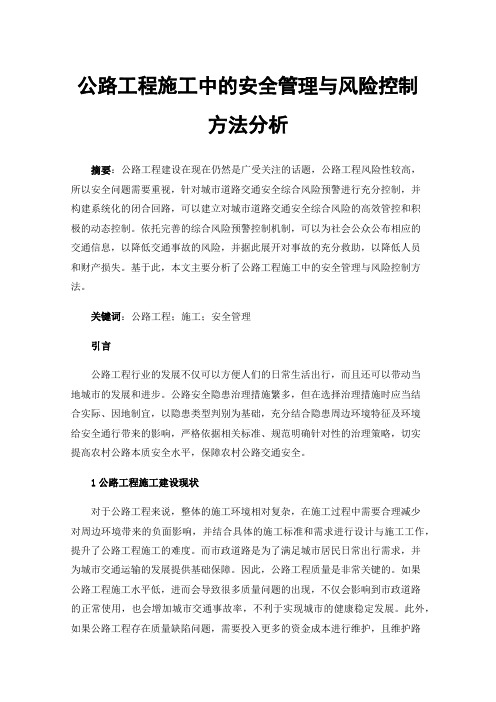 公路工程施工中的安全管理与风险控制方法分析

摘要：公路工程建设在现在仍然是广受关注的话题，公路工程风险性较高，所以安全问题需要重视，针对城市道路交通安全综合风险预警进行充分控制，并构建系统化的闭合回路，可以建立对城市道路交通安全综合风险的高效管控和积极的动态控制。依托完善的综合风险预警控制机制，可以为社会公众公布相应的交通信息，以降低交通事故的风险，并据此展开对事故的充分救助，以降低人员和财产损失。基于此，本文主要分析了公路工程施工中的安全管理与风险控制方法。

关键词：公路工程；施工；安全管理

引言

公路工程行业的发展不仅可以方便人们的日常生活出行，而且还可以带动当地城市的发展和进步。公路安全隐患治理措施繁多，但在选择治理措施时应当结合实际、因地制宜，以隐患类型判别为基础，充分结合隐患周边环境特征及环境给安全通行带来的影响，严格依据相关标准、规范明确针对性的治理策略，切实提高农村公路本质安全水平，保障农村公路交通安全。

1 公路工程施工建设现状

对于公路工程来说，整体的施工环境相对复杂，在施工过程中需要合理减少对周边环境带来的负面影响，并结合具体的施工标准和需求进行设计与施工工作，提升了公路工程施工的难度。而市政道路是为了满足城市居民日常出行需求，并为城市交通运输的发展提供基础保障。因此，公路工程质量是非常关键的。如果公路工程施工水平低，进而会导致很多质量问题的出现，不仅会影响到市政道路的正常使用，也会增加城市交通事故率，不利于实现城市的健康稳定发展。此外，如果公路工程存在质量缺陷问题，需要投入更多的资金成本进行维护，且维护路